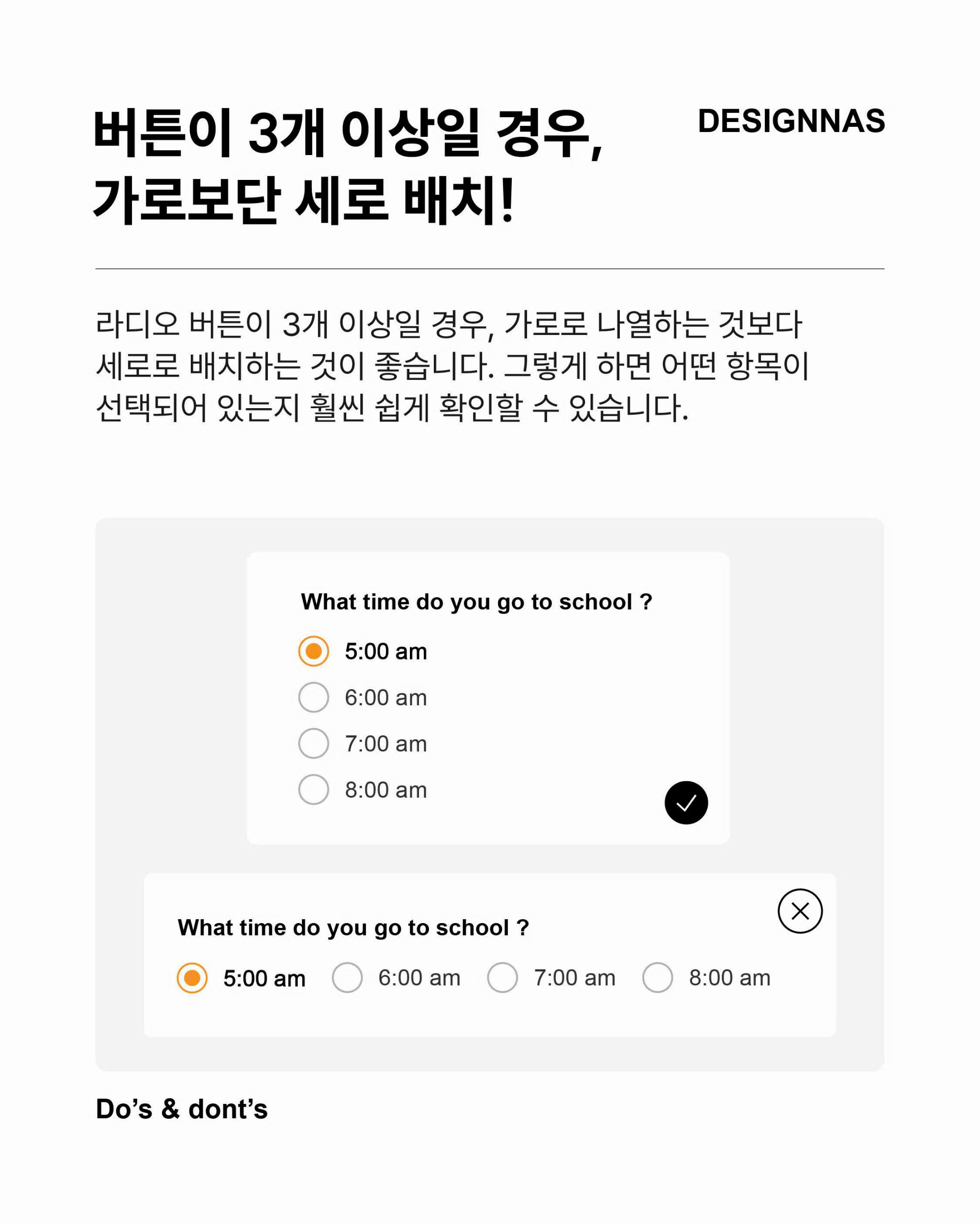 버튼이 3개 이상일 경우,
가로보단 세로 배치!

DESIGNNAS

라디오 버튼이 3개 이상일 경우, 가로로 나열하는 것보다 세로로 배치하는 것이 좋습니다. 그렇게 하면 어떤 항목이 선택되어 있는지 훨씬 쉽게 확인할 수 있습니다.

What time do you go to school ?

5:00 am
6:00 am
7:00 am
8:00 am

What time do you go to school ?

5:00 am 6:00 am 7:00 am 8:00 am

Do's & dont's